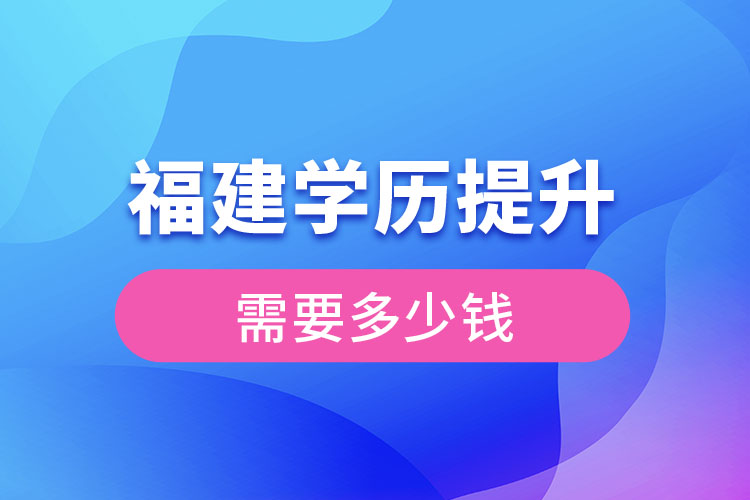 福建学历提升

需要多少钱